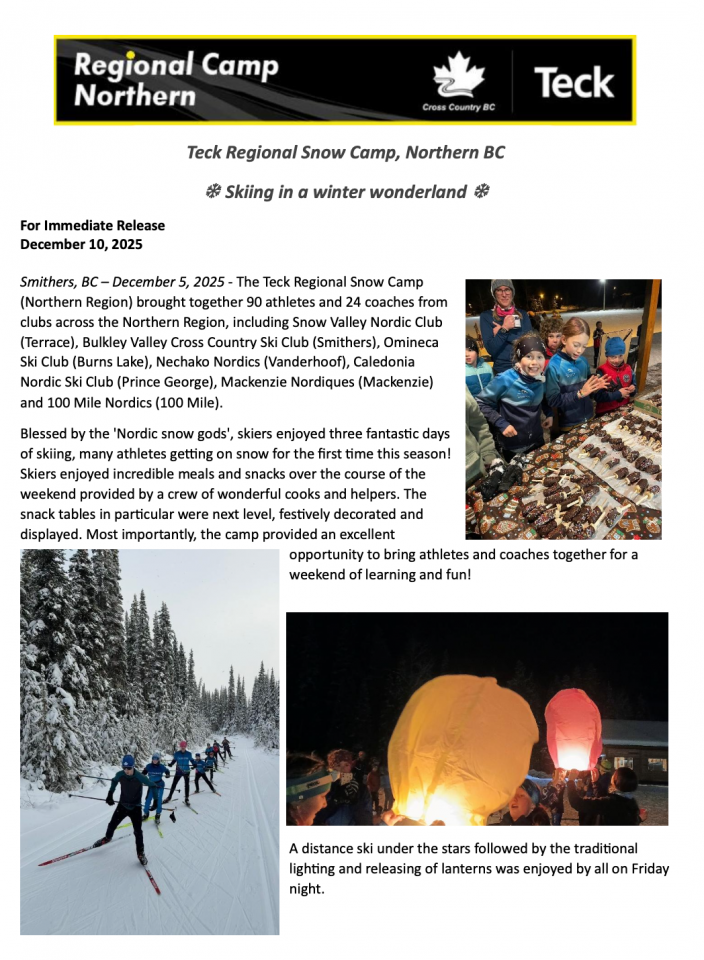 Regional Camp Northern

Cross Country BC

Teck

Teck Regional Snow Camp, Northern BC

❄ Skiing in a winter wonderland ❄

For Immediate Release
December 10, 2025

Smithers, BC – December 5, 2025 - The Teck Regional Snow Camp (Northern Region) brought together 90 athletes and 24 coaches from clubs across the Northern Region, including Snow Valley Nordic Club (Terrace), Bulkley Valley Cross Country Ski Club (Smithers), Omineca Ski Club (Burns Lake), Nechako Nordics (Vanderhoof), Caledonia Nordic Ski Club (Prince George), Mackenzie Nordiques (Mackenzie) and 100 Mile Nordics (100 Mile).

Blessed by the 'Nordic snow gods', skiers enjoyed three fantastic days of skiing, many athletes getting on snow for the first time this season! Skiers enjoyed incredible meals and snacks over the course of the weekend provided by a crew of wonderful cooks and helpers. The snack tables in particular were next level, festively decorated and displayed. Most importantly, the camp provided an excellent opportunity to bring athletes and coaches together for a weekend of learning and fun!

A distance ski under the stars followed by the traditional lighting and releasing of lanterns was enjoyed by all on Friday night.